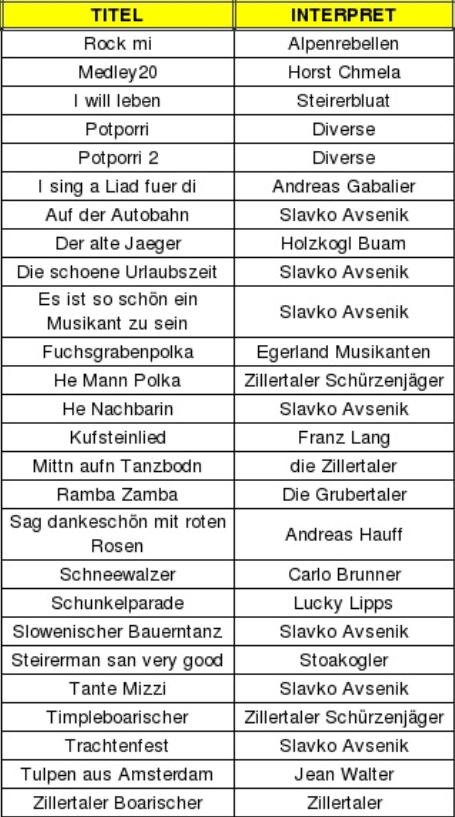 | TITEL | INTERPRET |
|---|---|
| Rock mi | Alpenrebellen |
| Medley20 | Horst Chmela |
| I will leben | Steirerbluat |
| Potporri | Diverse |
| Potporri 2 | Diverse |
| I sing a Liad fuer di | Andreas Gabalier |
| Auf der Autobahn | Slavko Avsenik |
| Der alte Jaeger | Holzkogl Buam |
| Die schoene Urlaubszeit | Slavko Avsenik |
| Es ist so schön ein Musikant zu sein | Slavko Avsenik |
| Fuchsgrabenpolka | Egerland Musikanten |
| He Mann Polka | Zillertaler Schürzenjäger |
| He Nachbarin | Slavko Avsenik |
| Kufsteinlied | Franz Lang |
| Mittn aufn Tanzbodn | die Zillertaler |
| Ramba Zamba | Die Grubertaler |
| Sag dankeschön mit roten Rosen | Andreas Hauff |
| Schneewalzer | Carlo Brunner |
| Schunkelparade | Lucky Lipps |
| Slowenischer Bauerntanz | Slavko Avsenik |
| Steirerman san very good | Stoakogler |
| Tante Mizzi | Slavko Avsenik |
| Timpleboarischer | Zillertaler Schürzenjäger |
| Trachtenfest | Slavko Avsenik |
| Tulpen aus Amsterdam | Jean Walter |
| Zillertaler Boarischer | Zillertaler |